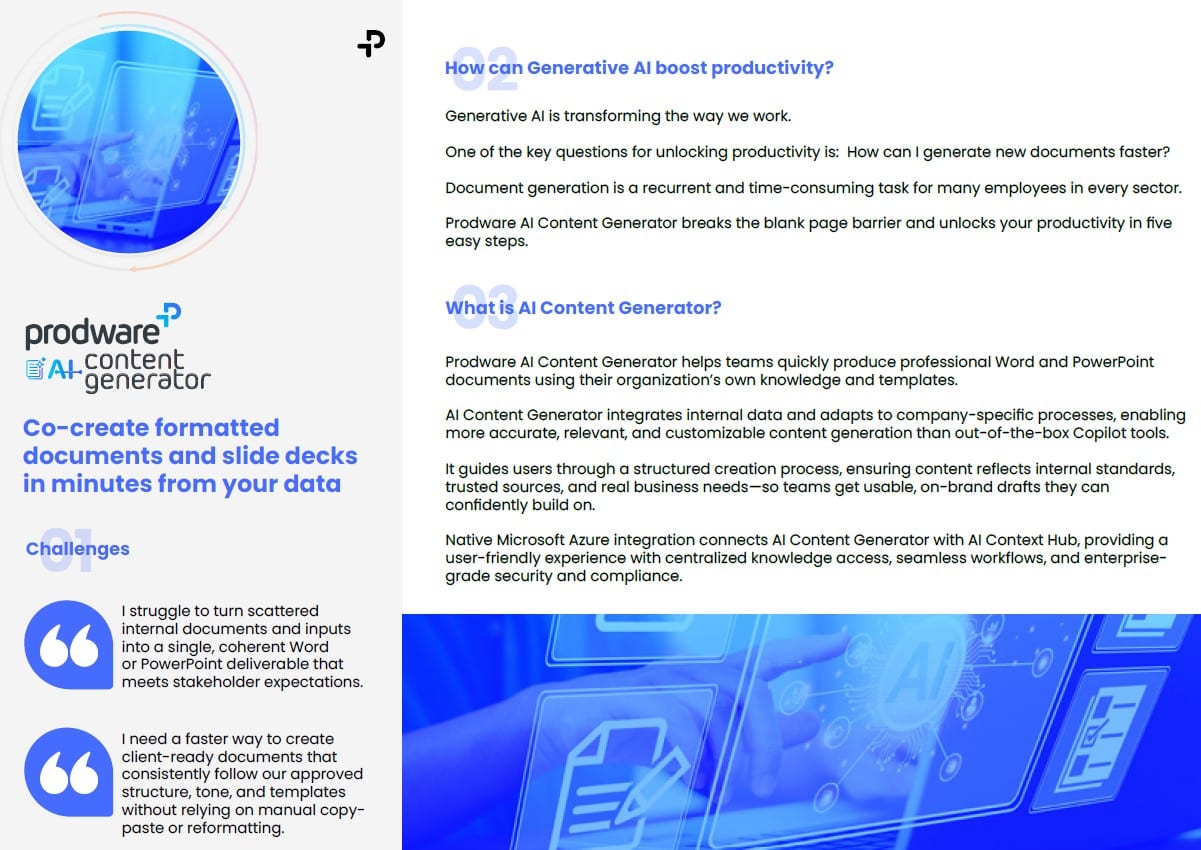 prodware

AI content generator

Co-create formatted documents and slide decks in minutes from your data

01

Challenges

I struggle to turn scattered internal documents and inputs into a single, coherent Word or PowerPoint deliverable that meets stakeholder expectations.

I need a faster way to create client-ready documents that consistently follow our approved structure, tone, and templates without relying on manual copy-paste or reformatting.

02

How can Generative AI boost productivity?

Generative AI is transforming the way we work.

One of the key questions for unlocking productivity is: How can I generate new documents faster?

Document generation is a recurrent and time-consuming task for many employees in every sector.

Prodware AI Content Generator breaks the blank page barrier and unlocks your productivity in five easy steps.

03

What is AI Content Generator?

Prodware AI Content Generator helps teams quickly produce professional Word and PowerPoint documents using their organization's own knowledge and templates.

AI Content Generator integrates internal data and adapts to company-specific processes, enabling more accurate, relevant, and customizable content generation than out-of-the-box Copilot tools.

It guides users through a structured creation process, ensuring content reflects internal standards, trusted sources, and real business needs—so teams get usable, on-brand drafts they can confidently build on.

Native Microsoft Azure integration connects AI Content Generator with AI Context Hub, providing a user-friendly experience with centralized knowledge access, seamless workflows, and enterprise-grade security and compliance.

AI